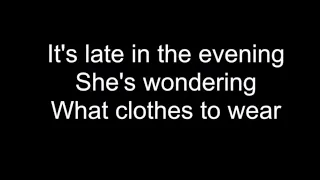 It's late in the evening
She's wondering
What clothes to wear